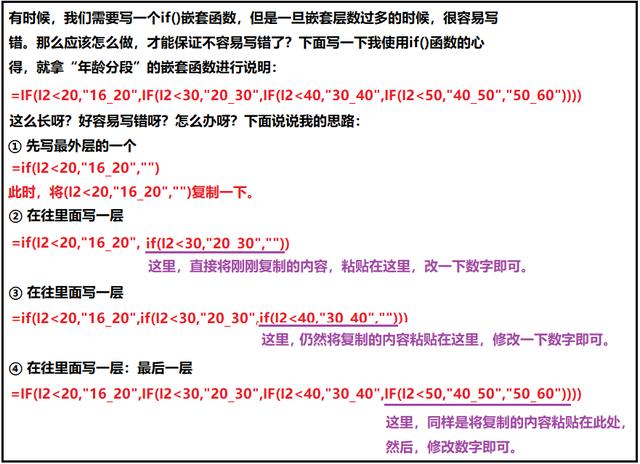 有时候，我们需要写一个if()嵌套函数，但是一旦嵌套层数过多的时候，很容易写错。那么应该怎么做，才能保证不容易写错了？下面写一下我使用if()函数的心得，就拿“年龄分段”的嵌套函数进行说明：

=IF(I2<20,"16_20",IF(I2<30,"20_30",IF(I2<40,"30_40",IF(I2<50,"40_50","50_60"))))

这么长呀？好容易写错呀？怎么办呀？下面说说我的思路：

① 先写最外层的一个

=if(I2<20,"16_20","")

此时，将(I2<20,"16_20","")复制一下。

② 在往里面写一层

=if(I2<20,"16_20", if(I2<30,"20_30",""))

这里，直接将刚刚复制的内容，粘贴在这里，改一下数字即可。

③ 在往里面写一层

=if(I2<20,"16_20",if(I2<30,"20_30",if(I2<40,"30_40","")))

这里，仍然将复制的内容粘贴在这里，修改一下数字即可。

④ 在往里面写一层：最后一层

=IF(I2<20,"16_20",IF(I2<30,"20_30",IF(I2<40,"30_40",IF(I2<50,"40_50","50_60"))))

这里，同样是将复制的内容粘贴在此处，然后，修改数字即可。